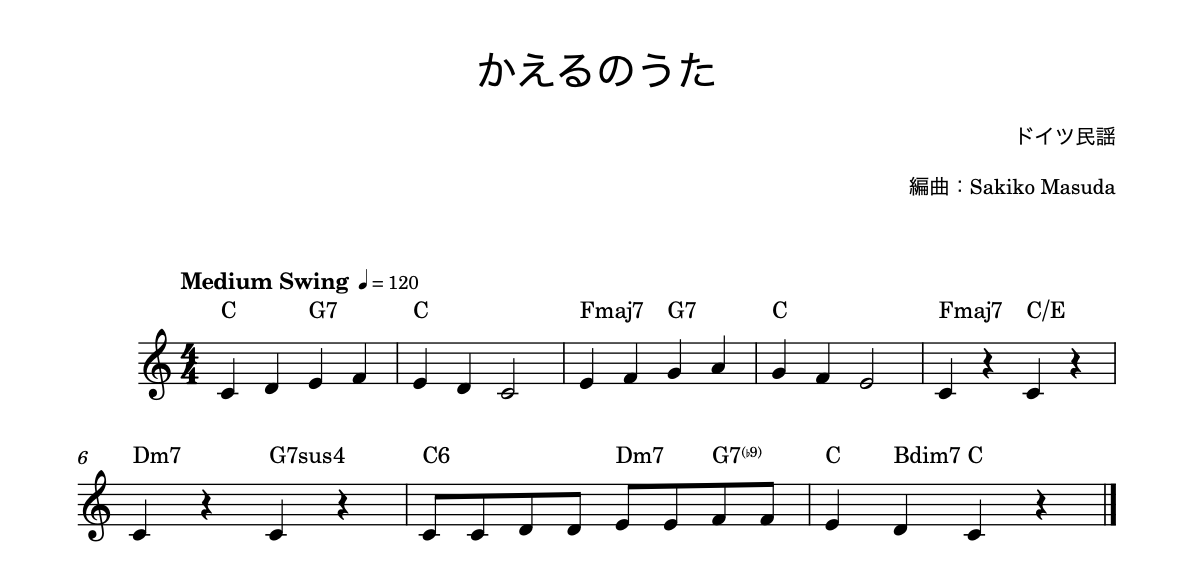 かえるのうた

ドイツ民謡

編曲：Sakiko Masuda

Medium Swing ♩= 120

C G7 C Fmaj7 G7 C Fmaj7 C/E

6

Dm7 G7sus4 C6 Dm7 G7(♭9) C Bdim7 C